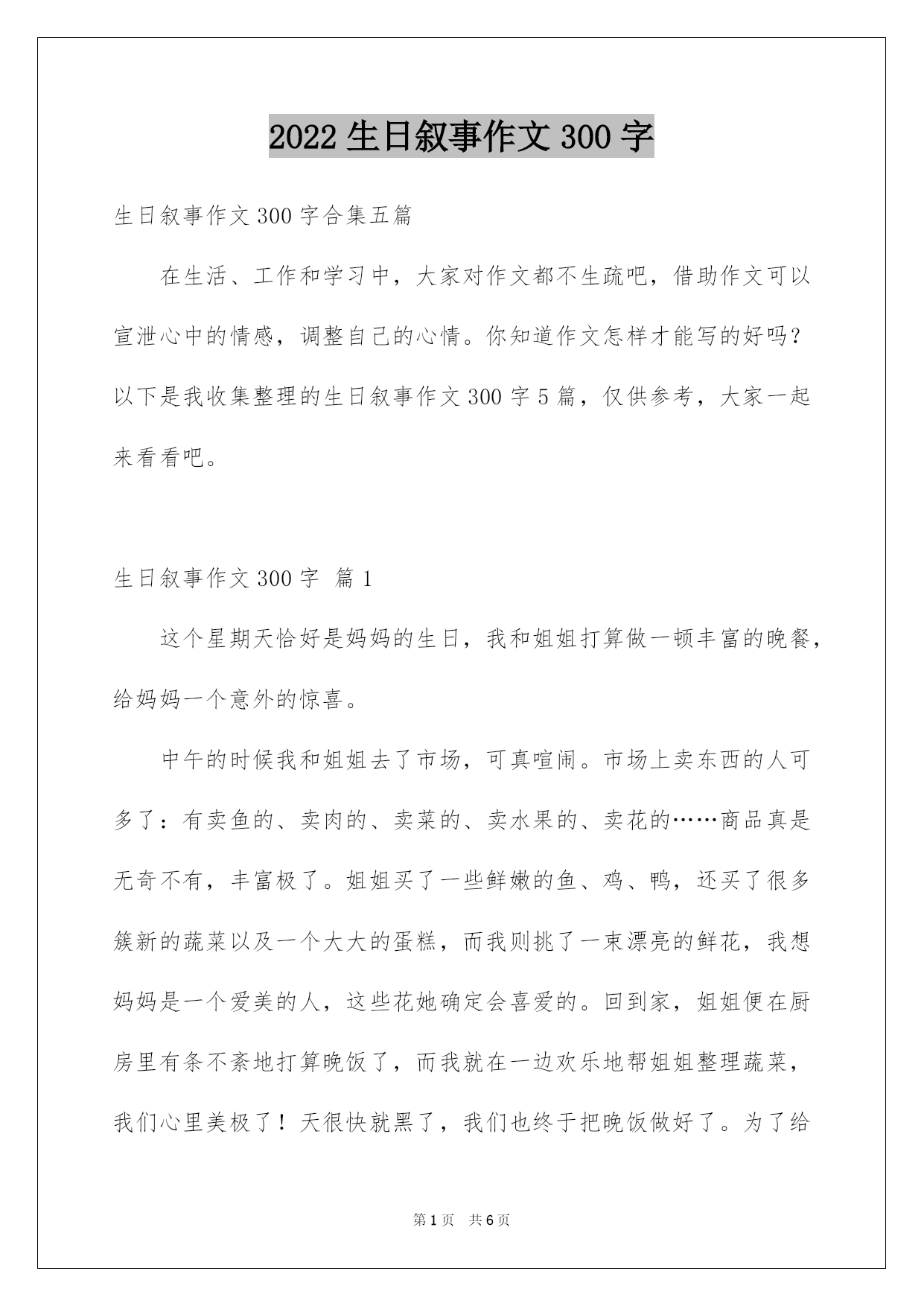 2022 生日叙事作文 300 字

生日叙事作文 300 字合集五篇

在生活、工作和学习中，大家对作文都不生疏吧，借助作文可以宣泄心中的情感，调整自己的心情。你知道作文怎样才能写的好吗？以下是我收集整理的生日叙事作文 300 字 5 篇，仅供参考，大家一起来看看吧。

生日叙事作文 300 字 篇 1

这个星期天恰好是妈妈的生日，我和姐姐打算做一顿丰富的晚餐，给妈妈一个意外的惊喜。

中午的时候我和姐姐去了市场，可真喧闹。市场上卖东西的人可多了：有卖鱼的、卖肉的、卖菜的、卖水果的、卖花的……商品真是无奇不有，丰富极了。姐姐买了一些鲜嫩的鱼、鸡、鸭，还买了很多簇新的蔬菜以及一个大大的蛋糕，而我则挑了一束漂亮的鲜花，我想妈妈是一个爱美的人，这些花她确定会喜爱的。回到家，姐姐便在厨房里有条不紊地打算晚饭了，而我就在一边欢乐地帮姐姐整理蔬菜，我们心里美极了！天很快就黑了，我们也终于把晚饭做好了。为了给

第 1 页 共 6 页